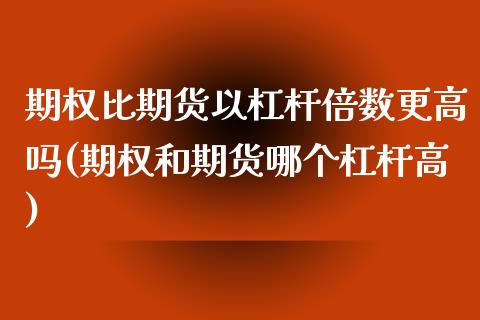 期权比期货以杠杆倍数更高吗(期权和期货哪个杠杆高)